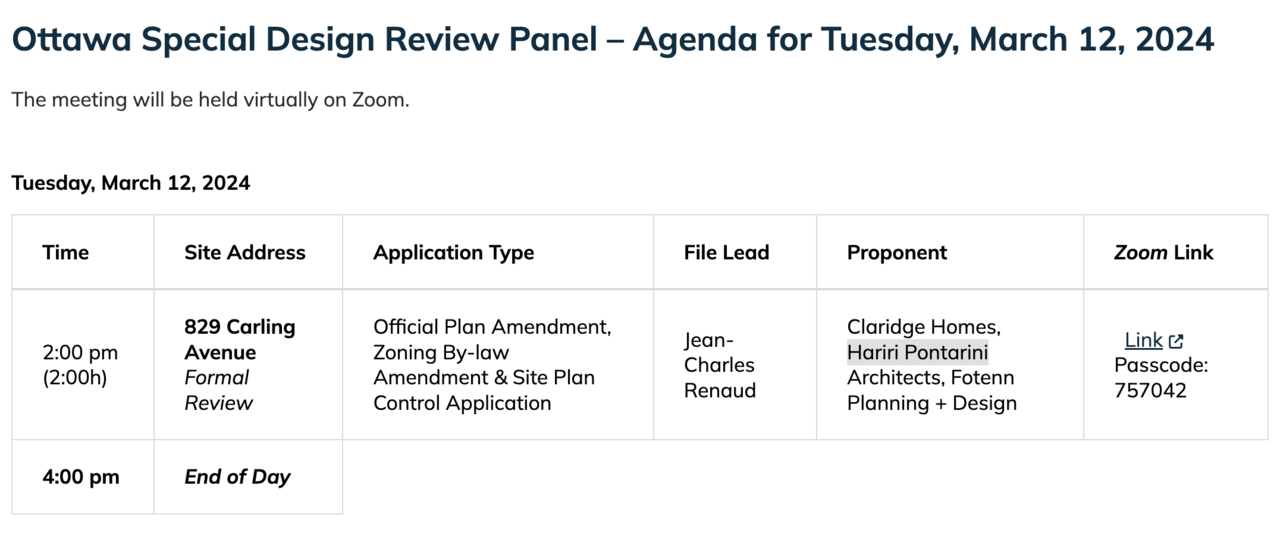 Ottawa Special Design Review Panel – Agenda for Tuesday, March 12, 2024

The meeting will be held virtually on Zoom.

Tuesday, March 12, 2024

| Time | Site Address | Application Type | File Lead | Proponent | Zoom Link |
|---|---|---|---|---|---|
| 2:00 pm (2:00h) | 829 Carling Avenue Formal Review | Official Plan Amendment, Zoning By-law Amendment & Site Plan Control Application | Jean-Charles Renaud | Claridge Homes, Hariri Pontarini Architects, Fotenn Planning + Design | Link Passcode: 757042 |
| 4:00 pm | End of Day | | | | |